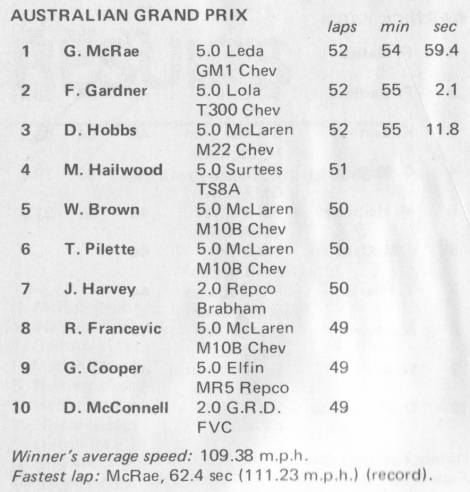 AUSTRALIAN GRAND PRIX

| | | | laps | min | sec |
|---|---|---|---|---|---|
| 1 | G. McRae | 5.0 Leda GM1 Chev | 52 | 54 | 59.4 |
| 2 | F. Gardner | 5.0 Lola T300 Chev | 52 | 55 | 2.1 |
| 3 | D. Hobbs | 5.0 McLaren M22 Chev | 52 | 55 | 11.8 |
| 4 | M. Hailwood | 5.0 Surtees TS8A | 51 | | |
| 5 | W. Brown | 5.0 McLaren M10B Chev | 50 | | |
| 6 | T. Pilette | 5.0 McLaren M10B Chev | 50 | | |
| 7 | J. Harvey | 2.0 Repco Brabham | 50 | | |
| 8 | R. Francevic | 5.0 McLaren M10B Chev | 49 | | |
| 9 | G. Cooper | 5.0 Elfin MR5 Repco | 49 | | |
| 10 | D. McConnell | 2.0 G.R.D. FVC | 49 | | |

Winner's average speed: 109.38 m.p.h.
Fastest lap: McRae, 62.4 sec (111.23 m.p.h.) (record).